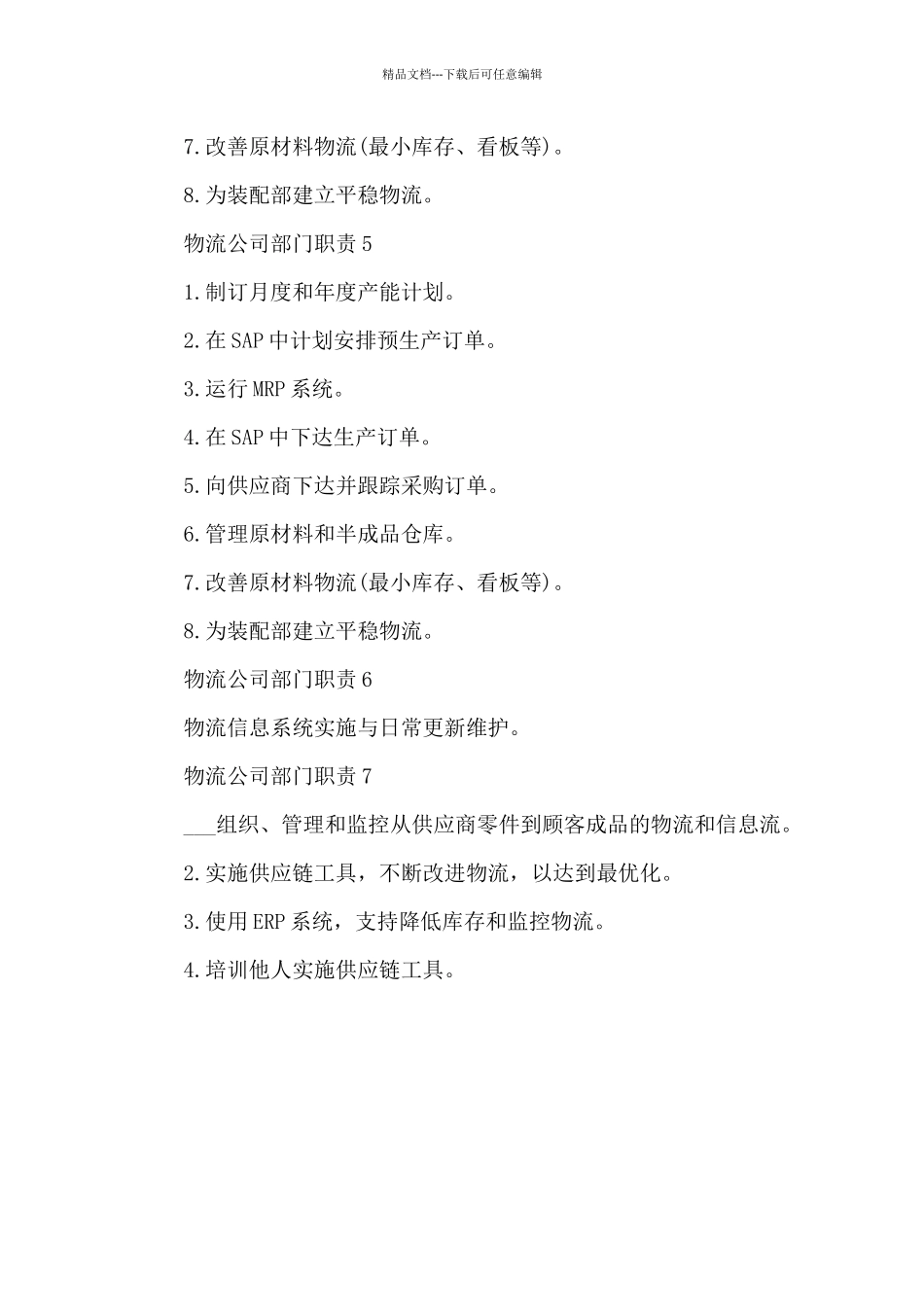 精品文档---下载后可任意编辑

7.改善原材料物流(最小库存、看板等)。

8.为装配部建立平稳物流。

物流公司部门职责5

1.制订月度和年度产能计划。

2.在SAP中计划安排预生产订单。

3.运行MRP系统。

4.在SAP中下达生产订单。

5.向供应商下达并跟踪采购订单。

6.管理原材料和半成品仓库。

7.改善原材料物流(最小库存、看板等)。

8.为装配部建立平稳物流。

物流公司部门职责6

物流信息系统实施与日常更新维护。

物流公司部门职责7

___组织、管理和监控从供应商零件到顾客成品的物流和信息流。

2.实施供应链工具，不断改进物流，以达到最优化。

3.使用ERP系统，支持降低库存和监控物流。

4.培训他人实施供应链工具。